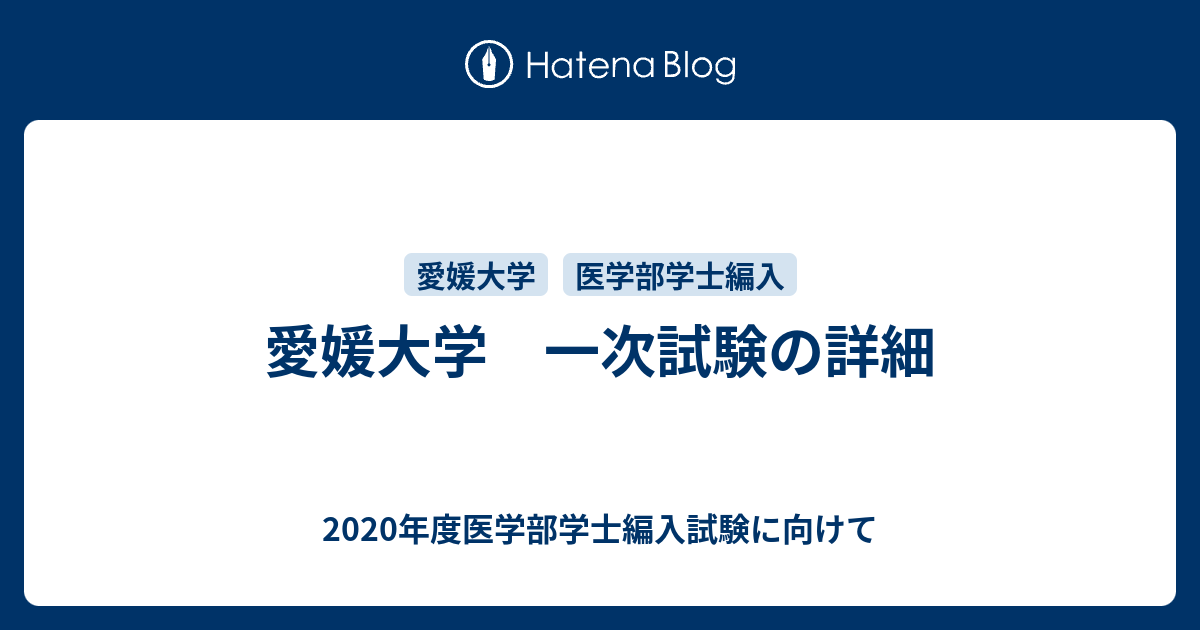 Hatena Blog

愛媛大学 医学部学士編入

愛媛大学　一次試験の詳細

2020年度医学部学士編入試験に向けて